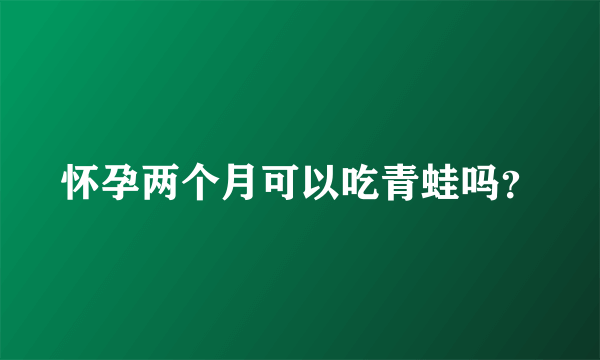 怀孕两个月可以吃青蛙吗?